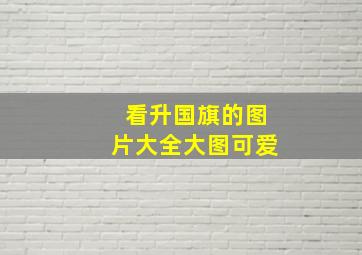 看升国旗的图片大全大图可爱